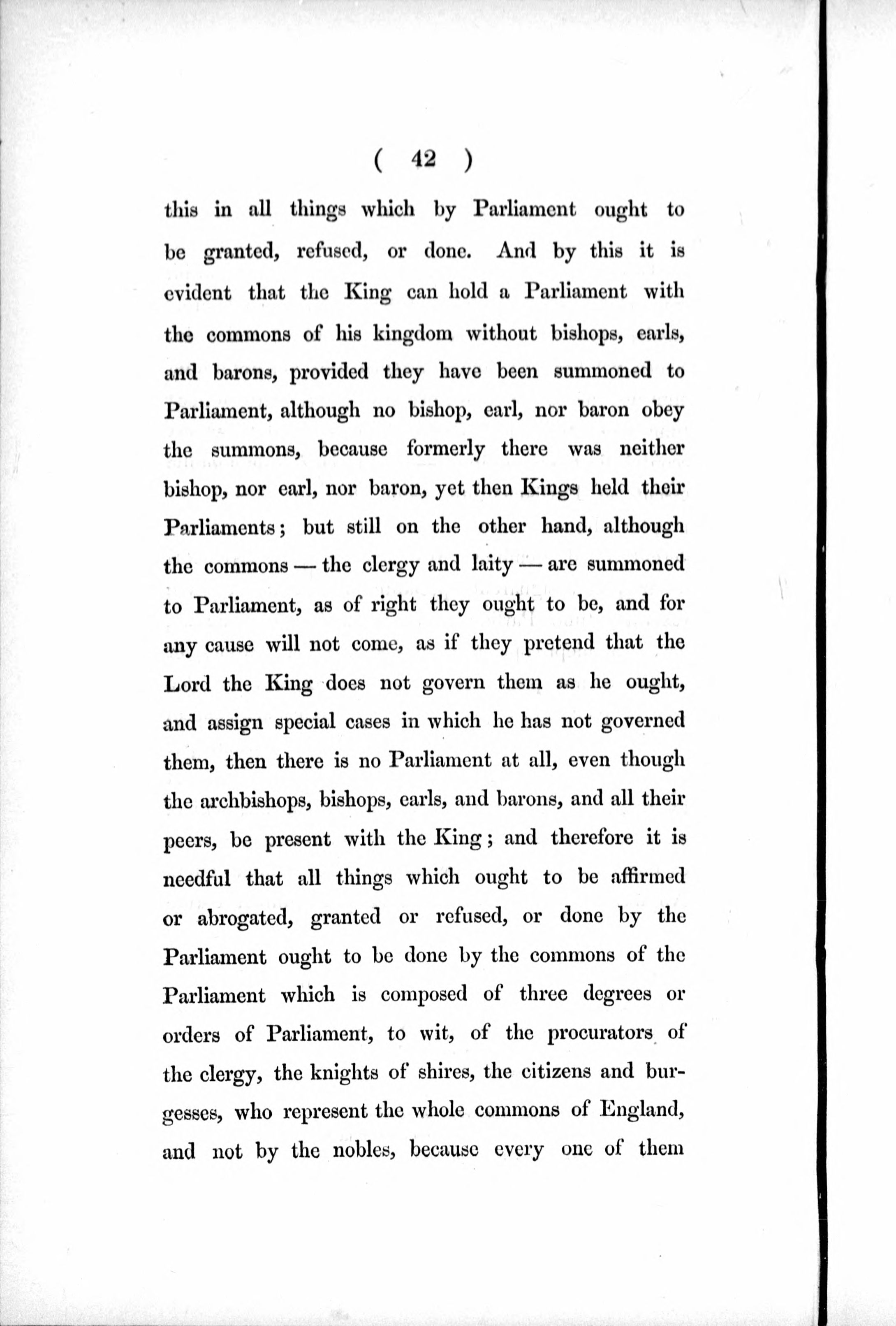 ( 42 )

this in all things which by Parliament ought to be granted, refused, or done. And by this it is evident that the King can hold a Parliament with the commons of his kingdom without bishops, earls, and barons, provided they have been summoned to Parliament, although no bishop, earl, nor baron obey the summons, because formerly there was neither bishop, nor earl, nor baron, yet then Kings held their Parliaments; but still on the other hand, although the commons — the clergy and laity — are summoned to Parliament, as of right they ought to be, and for any cause will not come, as if they pretend that the Lord the King does not govern them as he ought, and assign special cases in which he has not governed them, then there is no Parliament at all, even though the archbishops, bishops, earls, and barons, and all their peers, be present with the King; and therefore it is needful that all things which ought to be affirmed or abrogated, granted or refused, or done by the Parliament ought to be done by the commons of the Parliament which is composed of three degrees or orders of Parliament, to wit, of the procurators of the clergy, the knights of shires, the citizens and burgesses, who represent the whole commons of England, and not by the nobles, because every one of them